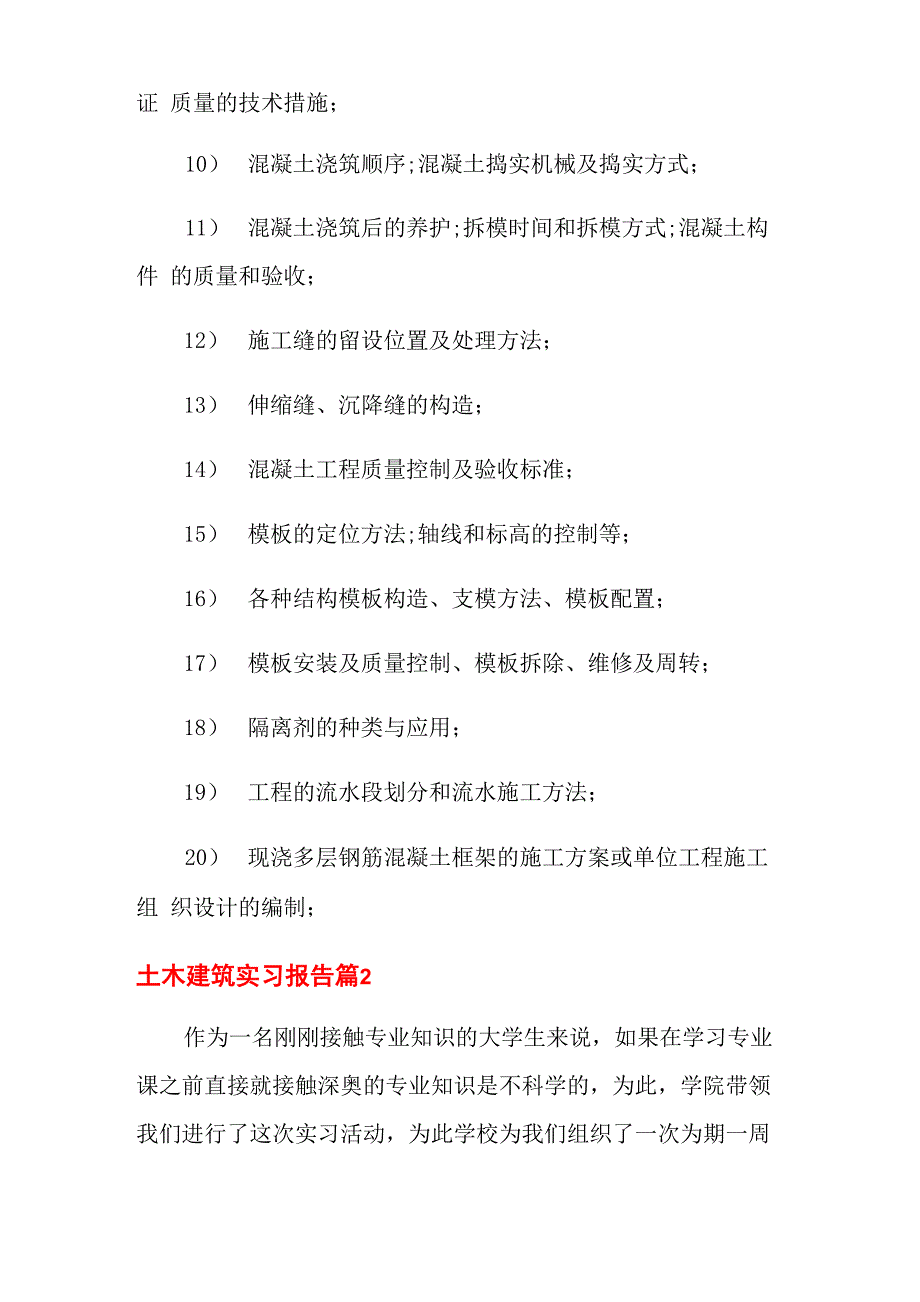 证 质量的技术措施；

10） 混凝土浇筑顺序;混凝土捣实机械及捣实方式；

11） 混凝土浇筑后的养护;拆模时间和拆模方式;混凝土构件 的质量和验收；

12） 施工缝的留设位置及处理方法；

13） 伸缩缝、沉降缝的构造；

14） 混凝土工程质量控制及验收标准；

15） 模板的定位方法;轴线和标高的控制等；

16） 各种结构模板构造、支模方法、模板配置；

17） 模板安装及质量控制、模板拆除、维修及周转；

18） 隔离剂的种类与应用；

19） 工程的流水段划分和流水施工方法；

20） 现浇多层钢筋混凝土框架的施工方案或单位工程施工组 织设计的编制；

土木建筑实习报告篇2

作为一名刚刚接触专业知识的大学生来说，如果在学习专业课之前直接就接触深奥的专业知识是不科学的，为此，学院带领我们进行了这次实习活动，为此学校为我们组织了一次为期一周